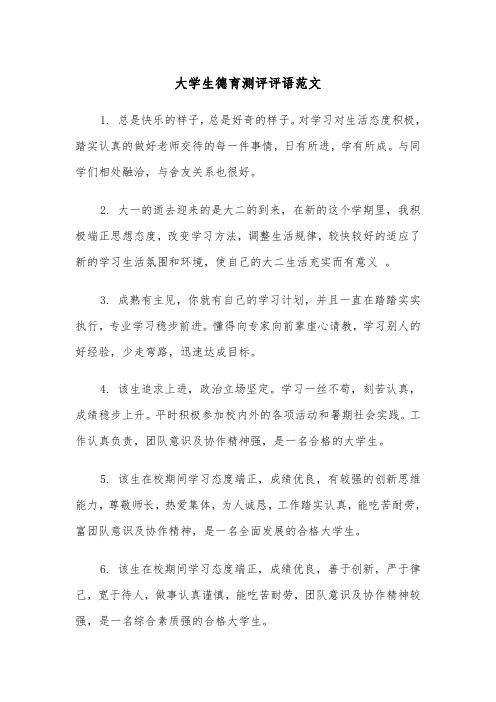 大学生德育测评评语范文

1. 总是快乐的样子，总是好奇的样子。对学习对生活态度积极，踏实认真的做好老师交待的每一件事情，日有所进，学有所成。与同学们相处融洽，与舍友关系也很好。

2. 大一的逝去迎来的是大二的到来，在新的这个学期里，我积极端正思想态度，改变学习方法，调整生活规律，较快较好的适应了新的学习生活氛围和环境，使自己的大二生活充实而有意义 。

3. 成熟有主见，你就有自己的学习计划，并且一直在踏踏实实执行，专业学习稳步前进。懂得向专家向前辈虚心请教，学习别人的好经验，少走弯路，迅速达成目标。

4. 该生追求上进，政治立场坚定。学习一丝不苟，刻苦认真，成绩稳步上升。平时积极参加校内外的各项活动和暑期社会实践。工作认真负责，团队意识及协作精神强，是一名合格的大学生。

5. 该生在校期间学习态度端正，成绩优良，有较强的创新思维能力，尊敬师长，热爱集体，为人诚恳，工作踏实认真，能吃苦耐劳，富团队意识及协作精神，是一名全面发展的合格大学生。

6. 该生在校期间学习态度端正，成绩优良，善于创新，严于律己，宽于待人，做事认真谨慎，能吃苦耐劳，团队意识及协作精神较强，是一名综合素质强的合格大学生。